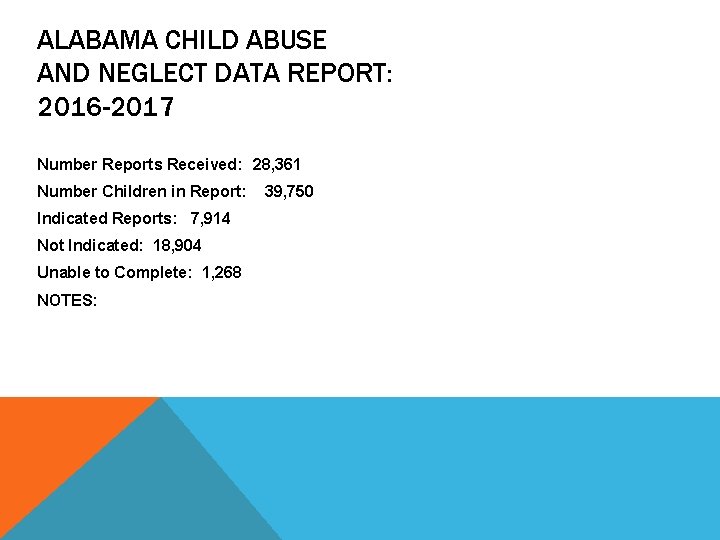 ALABAMA CHILD ABUSE AND NEGLECT DATA REPORT: 2016-2017

Number Reports Received: 28,361

Number Children in Report: 39,750

Indicated Reports: 7,914

Not Indicated: 18,904

Unable to Complete: 1,268

NOTES: